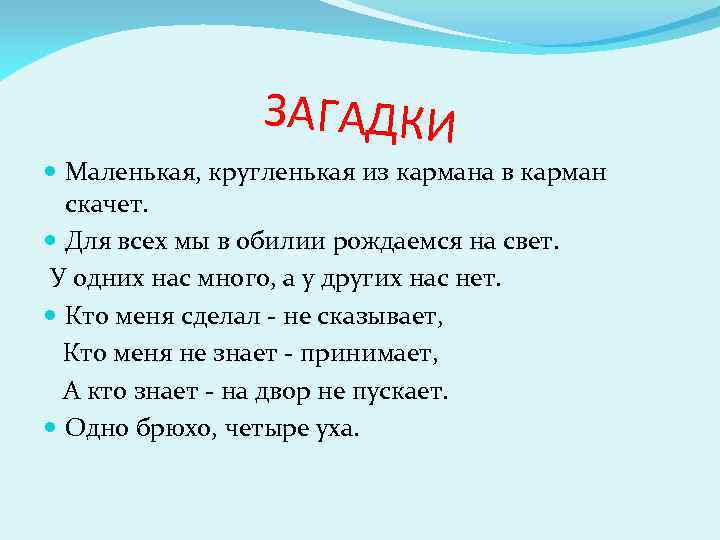 ЗАГАДКИ

Маленькая, кругленькая из кармана в карман скачет.

Для всех мы в обилии рождаемся на свет.
У одних нас много, а у других нас нет.

Кто меня сделал - не сказывает,
Кто меня не знает - принимает,
А кто знает - на двор не пускает.

Одно брюхо, четыре уха.